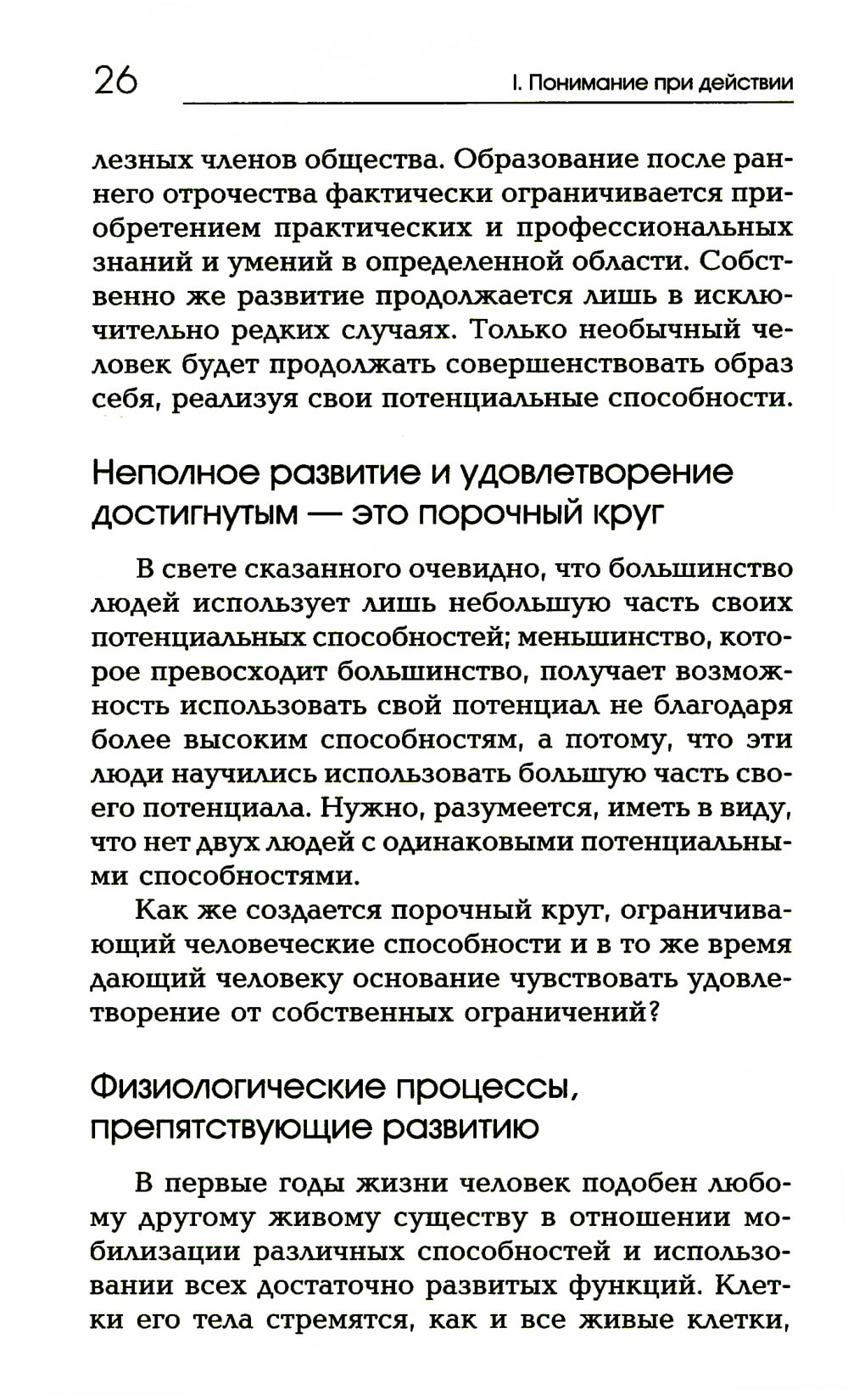 26

I. Понимание при действии

лезных членов общества. Образование после раннего отрочества фактически ограничивается приобретением практических и профессиональных знаний и умений в определенной области. Собственно же развитие продолжается лишь в исключительно редких случаях. Только необычный человек будет продолжать совершенствовать образ себя, реализуя свои потенциальные способности.

Неполное развитие и удовлетворение достигнутым — это порочный круг

В свете сказанного очевидно, что большинство людей использует лишь небольшую часть своих потенциальных способностей; меньшинство, которое превосходит большинство, получает возможность использовать свой потенциал не благодаря более высоким способностям, а потому, что эти люди научились использовать большую часть своего потенциала. Нужно, разумеется, иметь в виду, что нет двух людей с одинаковыми потенциальными способностями.

Как же создается порочный круг, ограничивающий человеческие способности и в то же время дающий человеку основание чувствовать удовлетворение от собственных ограничений?

Физиологические процессы, препятствующие развитию

В первые годы жизни человек подобен любому другому живому существу в отношении мобилизации различных способностей и использовании всех достаточно развитых функций. Клетки его тела стремятся, как и все живые клетки,